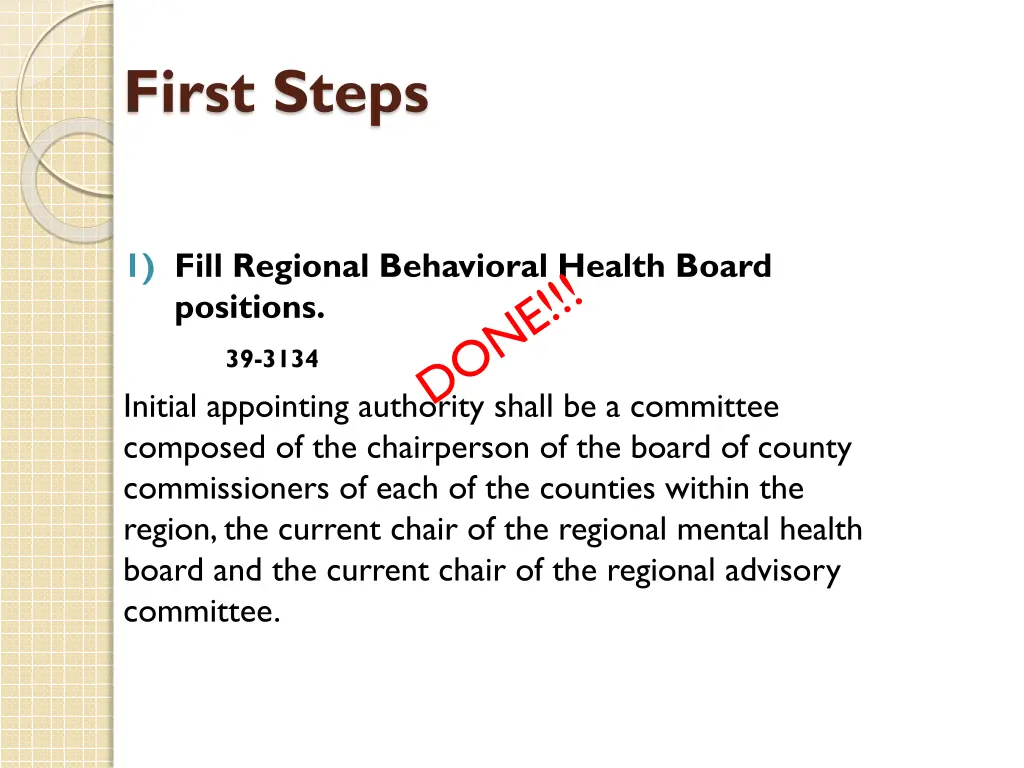 First Steps

1) Fill Regional Behavioral Health Board positions.

DONE!!!

39-3134

Initial appointing authority shall be a committee composed of the chairperson of the board of county commissioners of each of the counties within the region, the current chair of the regional mental health board and the current chair of the regional advisory committee.